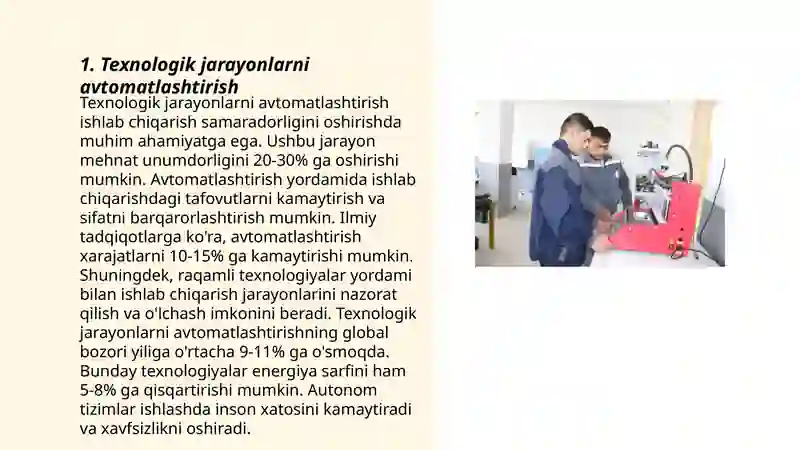 1. Texnologik jarayonlarni avtomatlashtirish

Texnologik jarayonlarni avtomatlashtirish ishlab chiqarish samaradorligini oshirishda muhim ahamiyatga ega. Ushbu jarayon mehnat unumdorligini 20-30% ga oshirishi mumkin. Avtomatlashtirish yordamida ishlab chiqarishdagi tafovutlarni kamaytirish va sifatni barqarorlashtirish mumkin. Ilmiy tadqiqotlarga ko'ra, avtomatlashtirish xarajatlarni 10-15% ga kamaytirishi mumkin. Shuningdek, raqamli texnologiyalar yordami bilan ishlab chiqarish jarayonlarini nazorat qilish va o'lchash imkonini beradi. Texnologik jarayonlarni avtomatlashtirishning global bozori yiliga o'rtacha 9-11% ga o'smoqda. Bunday texnologiyalar energiya sarfini ham 5-8% ga qisqartirishi mumkin. Autonom tizimlar ishlashda inson xatosini kamaytiradi va xavfsizlikni oshiradi.